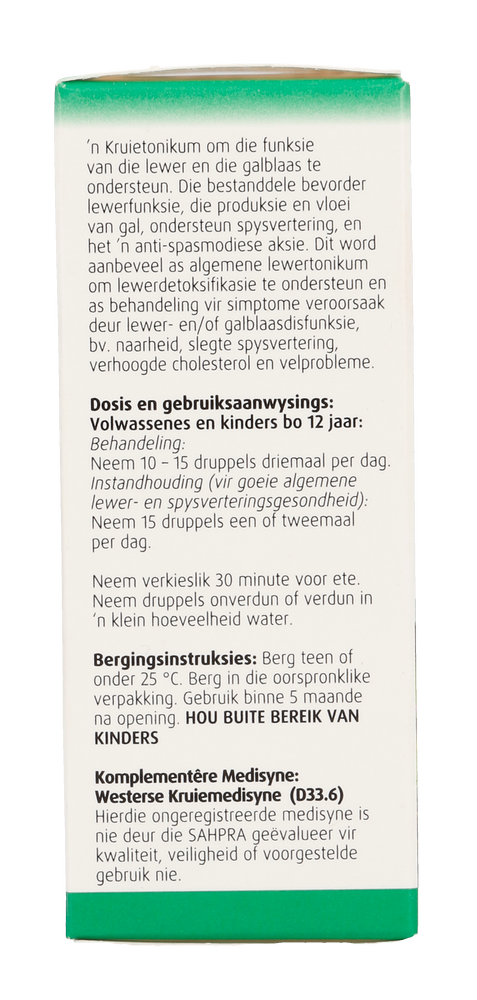 'n Kruietonikum om die funksie van die lewer en die galblaas te ondersteun. Die bestanddele bevorder lewerfunksie, die produksie en vloei van gal, ondersteun spysvertering, en het 'n anti-spasmodiese aksie. Dit word aanbeveel as algemene lewertonikum om lewerdetoksifikasie te ondersteun en as behandeling vir simptome veroorsaak deur lewer- en/of galblaasdisfunksie, bv. naarheid, slegte spysvertering, verhoogde cholesterol en velprobleme.

Dosis en gebruiksaanwysings:
Volwassenes en kinders bo 12 jaar:
Behandeling:
Neem 10 – 15 druppels driemaal per dag.
Instandhouding (vir goeie algemene lewer- en spysverteringsgesondheid):
Neem 15 druppels een of tweemaal per dag.

Neem verkieslik 30 minute voor ete. Neem druppels onverdun of verdun in 'n klein hoeveelheid water.

Bergingsinstruksies: Berg teen of onder 25 °C. Berg in die oorspronklike verpakking. Gebruik binne 5 maande na opening. HOU BUITE BEREIK VAN KINDERS

Komplementêre Medisyne:
Westerse Kruiemedisyne (D33.6)
Hierdie ongeregistreerde medisyne is nie deur die SAHPRA geëvalueer vir kwaliteit, veiligheid of voorgestelde gebruik nie.